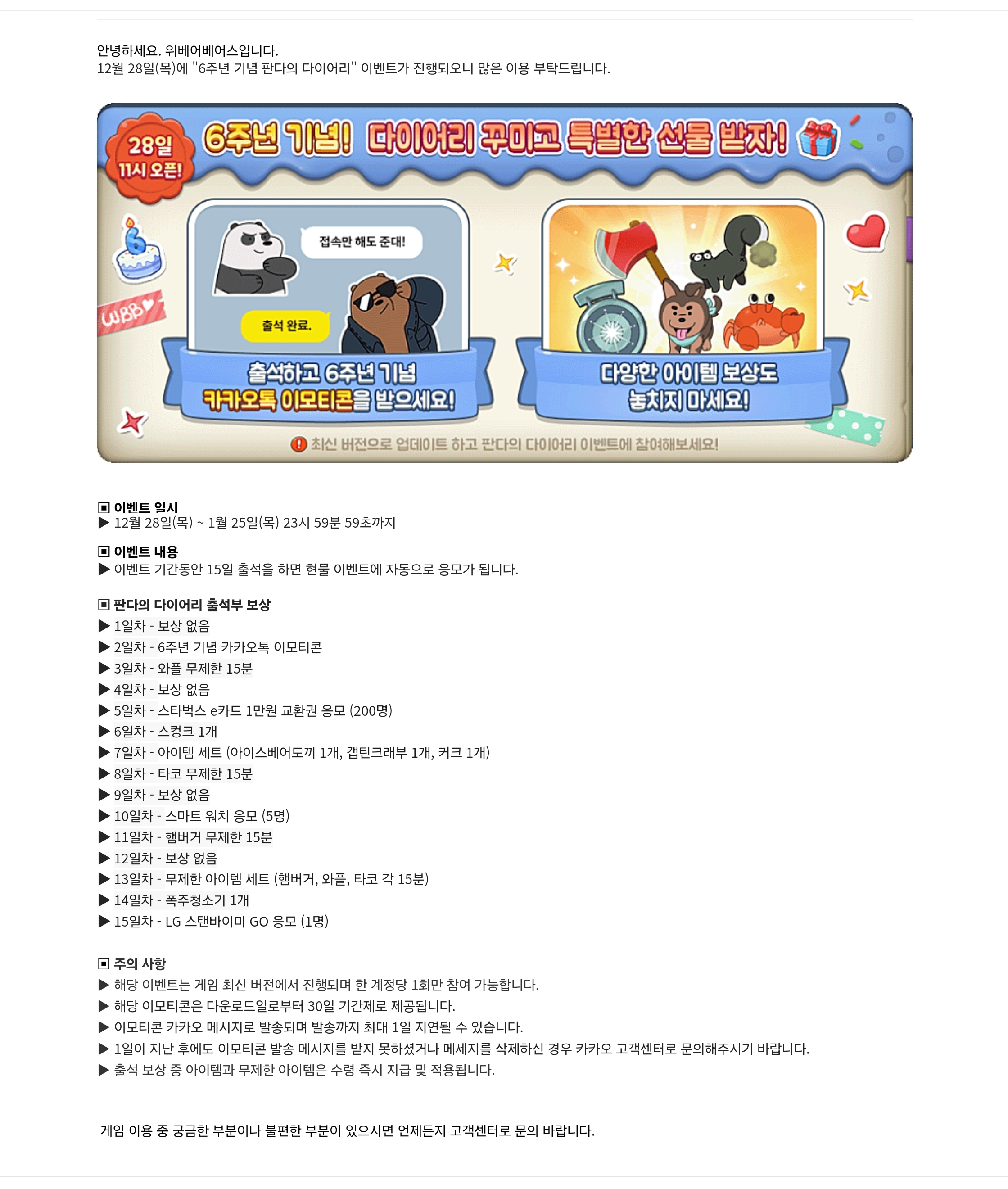 안녕하세요. 위베어베어스입니다.
12월 28일(목)에 "6주년 기념 판다의 다이어리" 이벤트가 진행되오니 많은 이용 부탁드립니다.

28일 11시 오픈!
6주년 기념! 다이어리 꾸미고 특별한 선물 받자!
WBB♥
접속만 해도 준대!
출석 완료.
출석하고 6주년 기념 카카오톡 이모티콘을 받으세요!
다양한 아이템 보상도 놓치지 마세요!
최신 버전으로 업데이트 하고 판다의 다이어리 이벤트에 참여해보세요!

▣ 이벤트 일시
▶ 12월 28일(목) ~ 1월 25일(목) 23시 59분 59초까지

▣ 이벤트 내용
▶ 이벤트 기간동안 15일 출석을 하면 현물 이벤트에 자동으로 응모가 됩니다.

▣ 판다의 다이어리 출석부 보상
▶ 1일차 - 보상 없음
▶ 2일차 - 6주년 기념 카카오톡 이모티콘
▶ 3일차 - 와플 무제한 15분
▶ 4일차 - 보상 없음
▶ 5일차 - 스타벅스 e카드 1만원 교환권 응모 (200명)
▶ 6일차 - 스컹크 1개
▶ 7일차 - 아이템 세트 (아이스베어도끼 1개, 캡틴크래부 1개, 커크 1개)
▶ 8일차 - 타코 무제한 15분
▶ 9일차 - 보상 없음
▶ 10일차 - 스마트 워치 응모 (5명)
▶ 11일차 - 햄버거 무제한 15분
▶ 12일차 - 보상 없음
▶ 13일차 - 무제한 아이템 세트 (햄버거, 와플, 타코 각 15분)
▶ 14일차 - 폭주청소기 1개
▶ 15일차 - LG 스탠바이미 GO 응모 (1명)

▣ 주의 사항
▶ 해당 이벤트는 게임 최신 버전에서 진행되며 한 계정당 1회만 참여 가능합니다.
▶ 해당 이모티콘은 다운로드일로부터 30일 기간제로 제공됩니다.
▶ 이모티콘 카카오 메시지로 발송되며 발송까지 최대 1일 지연될 수 있습니다.
▶ 1일이 지난 후에도 이모티콘 발송 메시지를 받지 못하셨거나 메세지를 삭제하신 경우 카카오 고객센터로 문의해주시기 바랍니다.
▶ 출석 보상 중 아이템과 무제한 아이템은 수령 즉시 지급 및 적용됩니다.

게임 이용 중 궁금한 부분이나 불편한 부분이 있으시면 언제든지 고객센터로 문의 바랍니다.